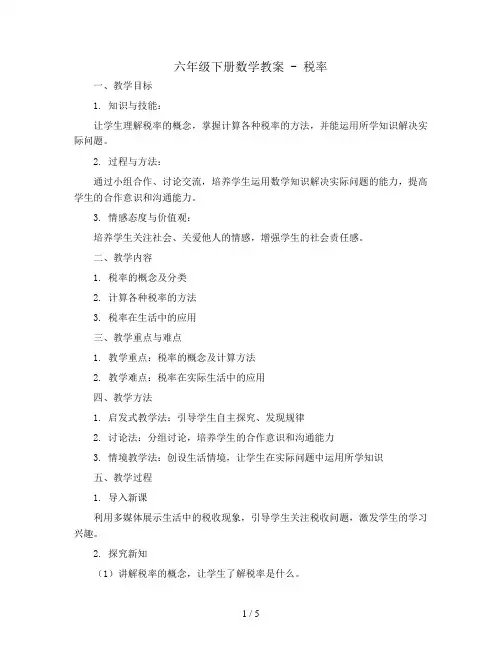 六年级下册数学教案 - 税率

一、教学目标

1. 知识与技能：

让学生理解税率的概念，掌握计算各种税率的方法，并能运用所学知识解决实际问题。

2. 过程与方法：

通过小组合作、讨论交流，培养学生运用数学知识解决实际问题的能力，提高学生的合作意识和沟通能力。

3. 情感态度与价值观：

培养学生关注社会、关爱他人的情感，增强学生的社会责任感。

二、教学内容

1. 税率的概念及分类

2. 计算各种税率的方法

3. 税率在生活中的应用

三、教学重点与难点

1. 教学重点：税率的概念及计算方法

2. 教学难点：税率在实际生活中的应用

四、教学方法

1. 启发式教学法：引导学生自主探究、发现规律

2. 讨论法：分组讨论，培养学生的合作意识和沟通能力

3. 情境教学法：创设生活情境，让学生在实际问题中运用所学知识

五、教学过程

1. 导入新课

利用多媒体展示生活中的税收现象，引导学生关注税收问题，激发学生的学习兴趣。

2. 探究新知

（1）讲解税率的概念，让学生了解税率是什么。

1 / 5